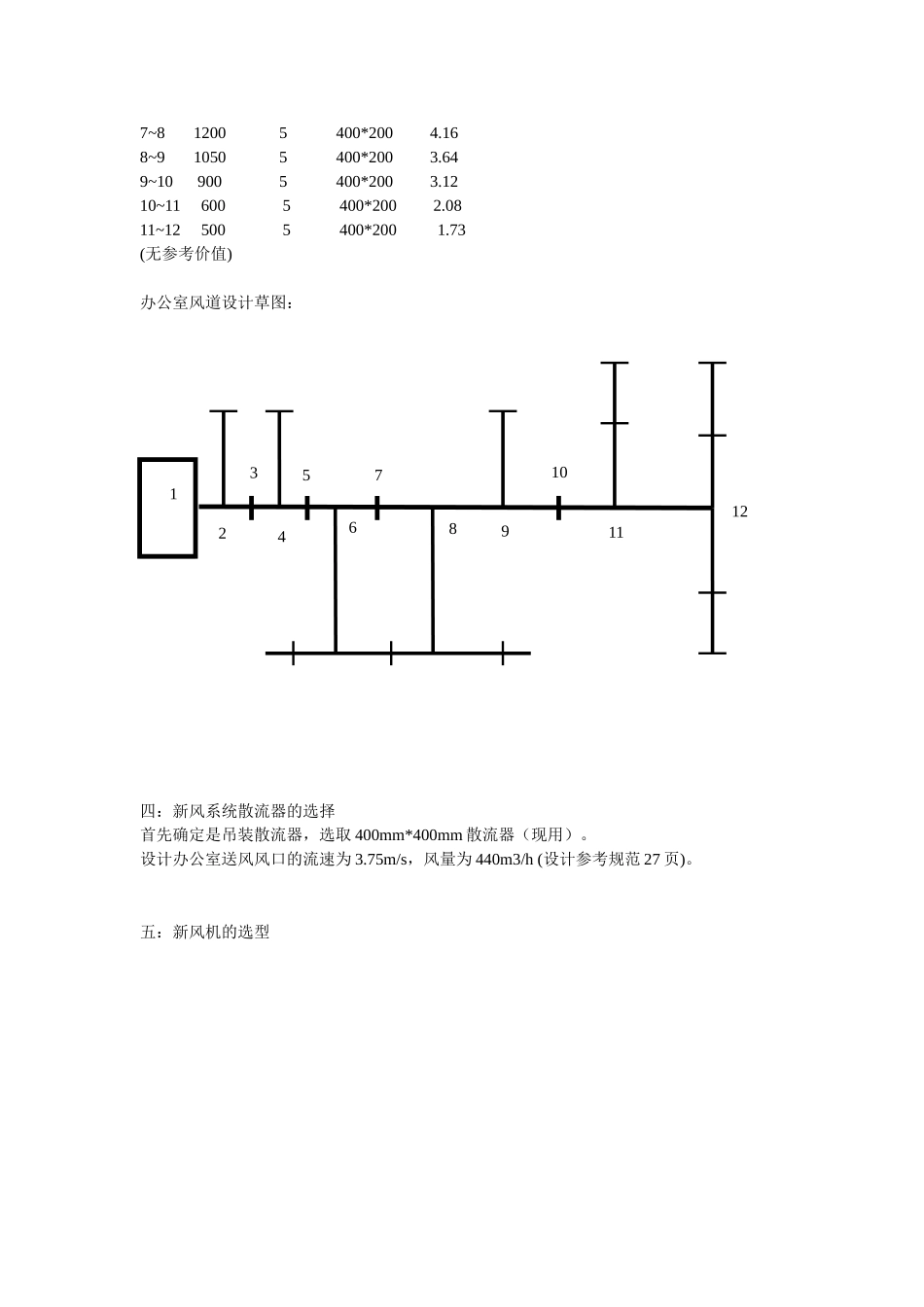 | 7~8 | 1200 | 5 | 400*200 | 4.16 |
|---|---|---|---|---|
| 8~9 | 1050 | 5 | 400*200 | 3.64 |
| 9~10 | 900 | 5 | 400*200 | 3.12 |
| 10~11 | 600 | 5 | 400*200 | 2.08 |
| 11~12 | 500 | 5 | 400*200 | 1.73 |

(无参考价值)

办公室风道设计草图：

1
3
5
7
10
2
4
6
8
9
11
12

四：新风系统散流器的选择
首先确定是吊装散流器，选取 400mm*400mm 散流器（现用）。
设计办公室送风风口的流速为 3.75m/s，风量为 440m3/h (设计参考规范 27 页)。

五：新风机的选型